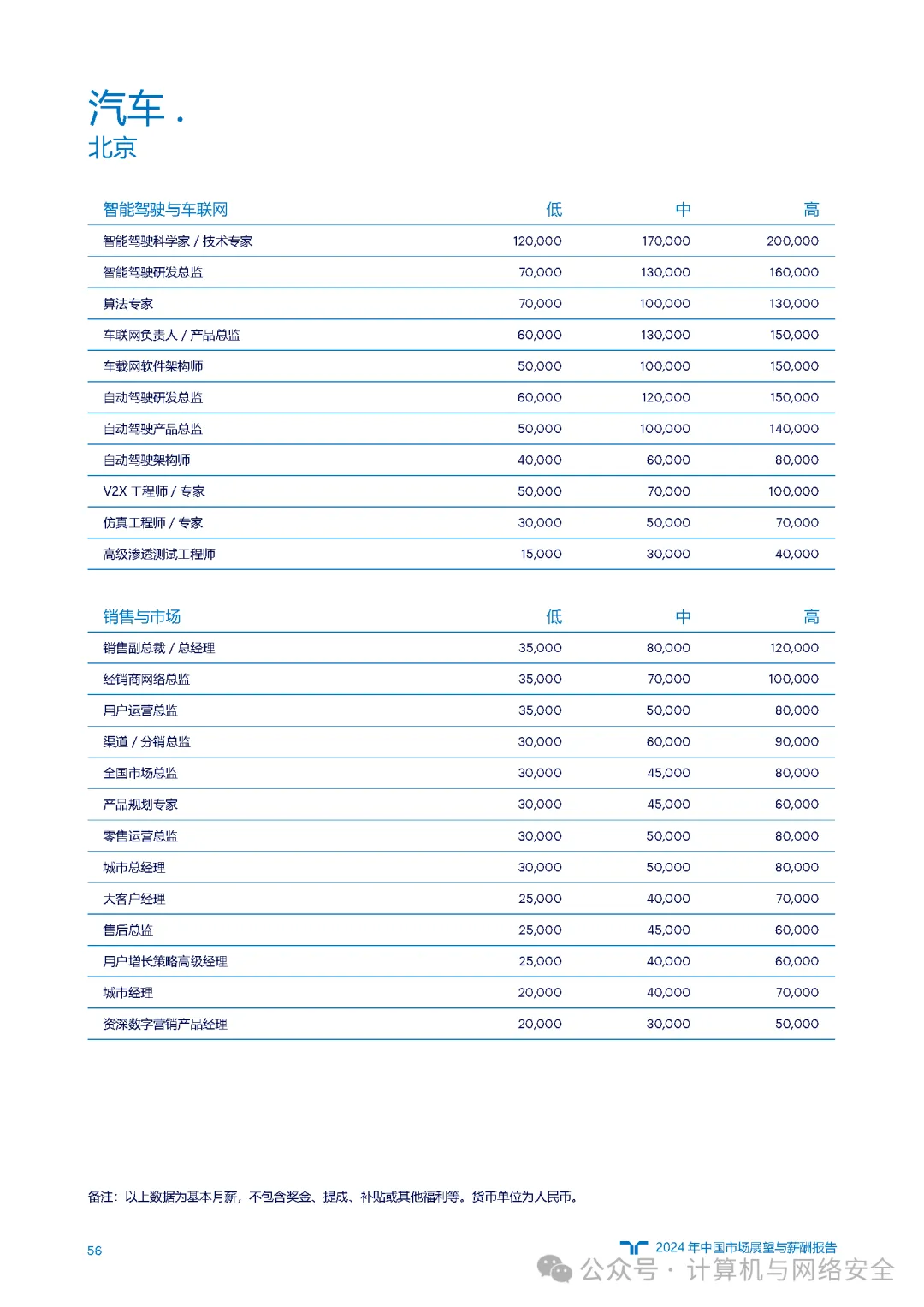 汽车 .
北京

| 智能驾驶与车联网 | 低 | 中 | 高 |
|---|---|---|---|
| 智能驾驶科学家 / 技术专家 | 120,000 | 170,000 | 200,000 |
| 智能驾驶研发总监 | 70,000 | 130,000 | 160,000 |
| 算法专家 | 70,000 | 100,000 | 130,000 |
| 车联网负责人 / 产品总监 | 60,000 | 130,000 | 150,000 |
| 车载网软件架构师 | 50,000 | 100,000 | 150,000 |
| 自动驾驶研发总监 | 60,000 | 120,000 | 150,000 |
| 自动驾驶产品总监 | 50,000 | 100,000 | 140,000 |
| 自动驾驶架构师 | 40,000 | 60,000 | 80,000 |
| V2X 工程师 / 专家 | 50,000 | 70,000 | 100,000 |
| 仿真工程师 / 专家 | 30,000 | 50,000 | 70,000 |
| 高级渗透测试工程师 | 15,000 | 30,000 | 40,000 |

| 销售与市场 | 低 | 中 | 高 |
|---|---|---|---|
| 销售副总裁 / 总经理 | 35,000 | 80,000 | 120,000 |
| 经销商网络总监 | 35,000 | 70,000 | 100,000 |
| 用户运营总监 | 35,000 | 50,000 | 80,000 |
| 渠道 / 分销总监 | 30,000 | 60,000 | 90,000 |
| 全国市场总监 | 30,000 | 45,000 | 80,000 |
| 产品规划专家 | 30,000 | 45,000 | 60,000 |
| 零售运营总监 | 30,000 | 50,000 | 80,000 |
| 城市总经理 | 30,000 | 50,000 | 80,000 |
| 大客户经理 | 25,000 | 40,000 | 70,000 |
| 售后总监 | 25,000 | 45,000 | 60,000 |
| 用户增长策略高级经理 | 25,000 | 40,000 | 60,000 |
| 城市经理 | 20,000 | 40,000 | 70,000 |
| 资深数字营销产品经理 | 20,000 | 30,000 | 50,000 |

备注：以上数据为基本月薪，不包含奖金、提成、补贴或其他福利等。货币单位为人民币。

56

2024 年中国市场展望与薪酬报告

公众号 · 计算机与网络安全